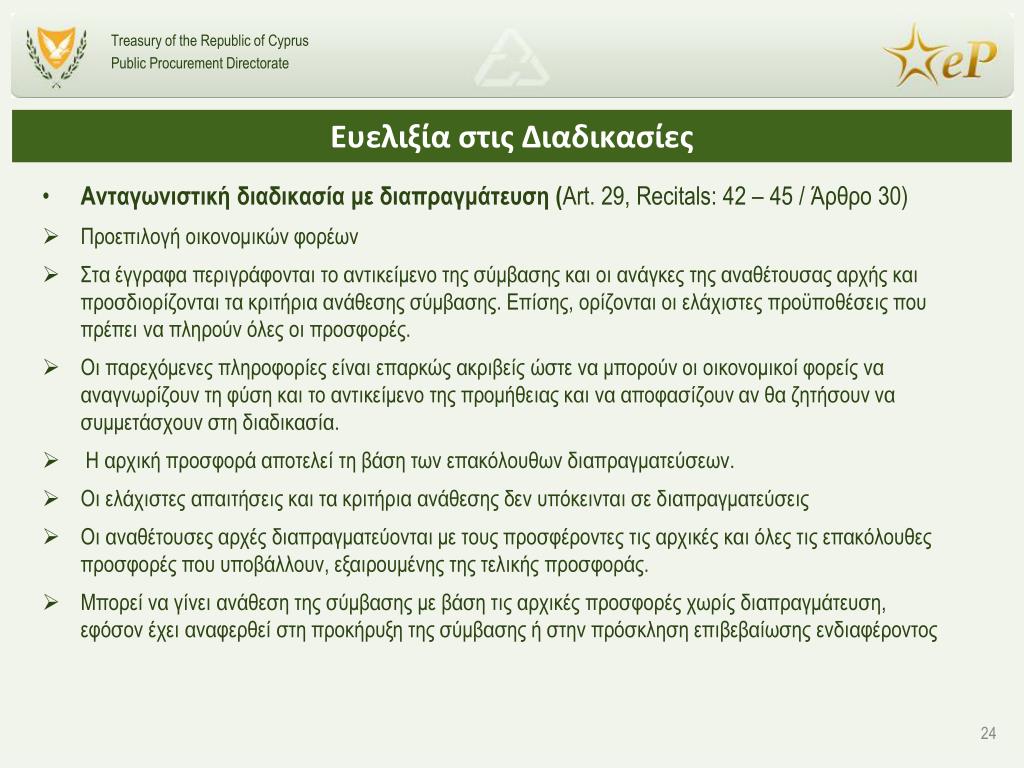 Treasury of the Republic of Cyprus
Public Procurement Directorate

eP

Ευελιξία στις Διαδικασίες

• Ανταγωνιστική διαδικασία με διαπραγμάτευση (Art. 29, Recitals: 42 – 45 / Άρθρο 30)

➢ Προεπιλογή οικονομικών φορέων

➢ Στα έγγραφα περιγράφονται το αντικείμενο της σύμβασης και οι ανάγκες της αναθέτουσας αρχής και προσδιορίζονται τα κριτήρια ανάθεσης σύμβασης. Επίσης, ορίζονται οι ελάχιστες προϋποθέσεις που πρέπει να πληρούν όλες οι προσφορές.

➢ Οι παρεχόμενες πληροφορίες είναι επαρκώς ακριβείς ώστε να μπορούν οι οικονομικοί φορείς να αναγνωρίζουν τη φύση και το αντικείμενο της προμήθειας και να αποφασίζουν αν θα ζητήσουν να συμμετάσχουν στη διαδικασία.

➢ Η αρχική προσφορά αποτελεί τη βάση των επακόλουθων διαπραγματεύσεων.

➢ Οι ελάχιστες απαιτήσεις και τα κριτήρια ανάθεσης δεν υπόκεινται σε διαπραγματεύσεις

➢ Οι αναθέτουσες αρχές διαπραγματεύονται με τους προσφέροντες τις αρχικές και όλες τις επακόλουθες προσφορές που υποβάλλουν, εξαιρουμένης της τελικής προσφοράς.

➢ Μπορεί να γίνει ανάθεση της σύμβασης με βάση τις αρχικές προσφορές χωρίς διαπραγμάτευση, εφόσον έχει αναφερθεί στη προκήρυξη της σύμβασης ή στην πρόσκληση επιβεβαίωσης ενδιαφέροντος

24